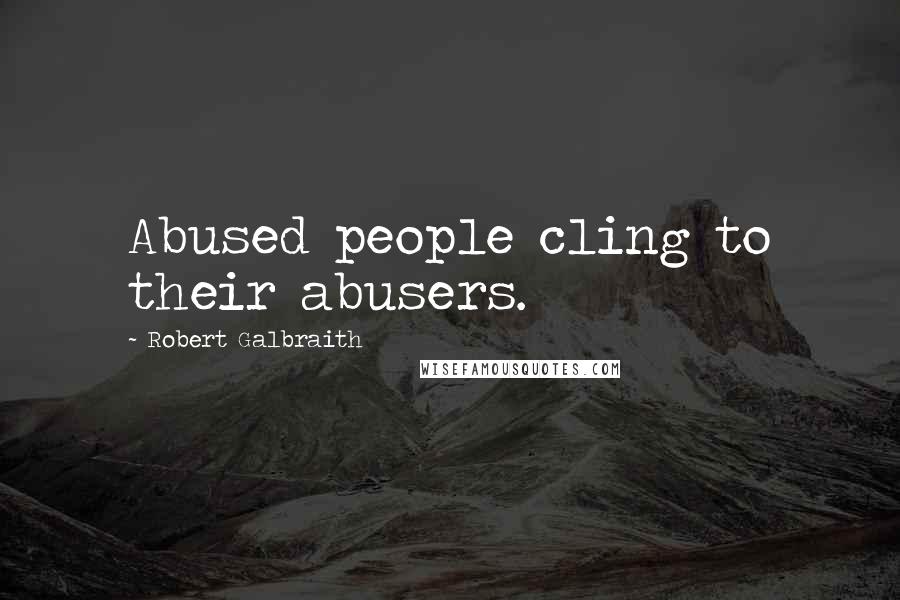 Abused people cling to their abusers.

~ Robert Galbraith

WISEFAMOUSQUOTES.COM